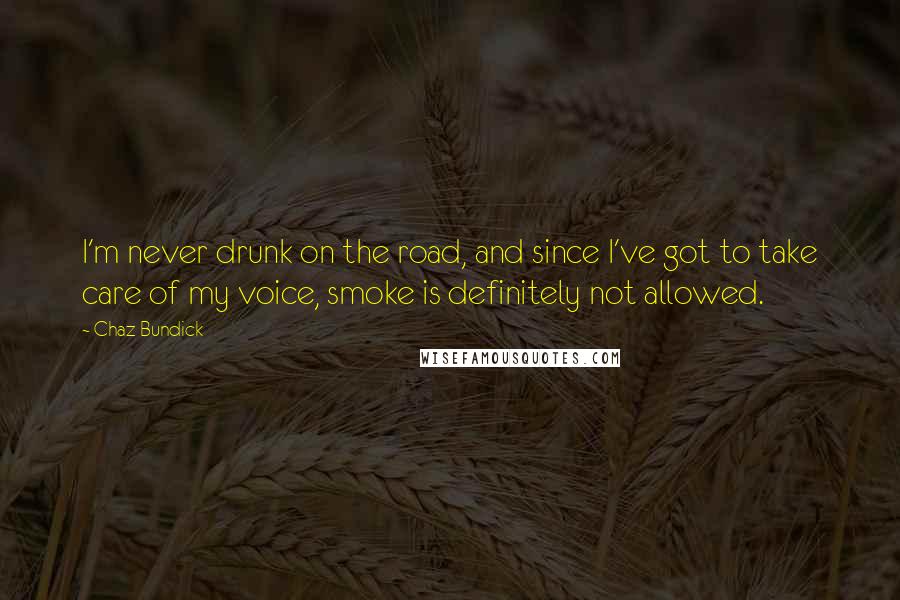 I'm never drunk on the road, and since I've got to take care of my voice, smoke is definitely not allowed.

~ Chaz Bundick

WISEFAMOUSQUOTES.COM